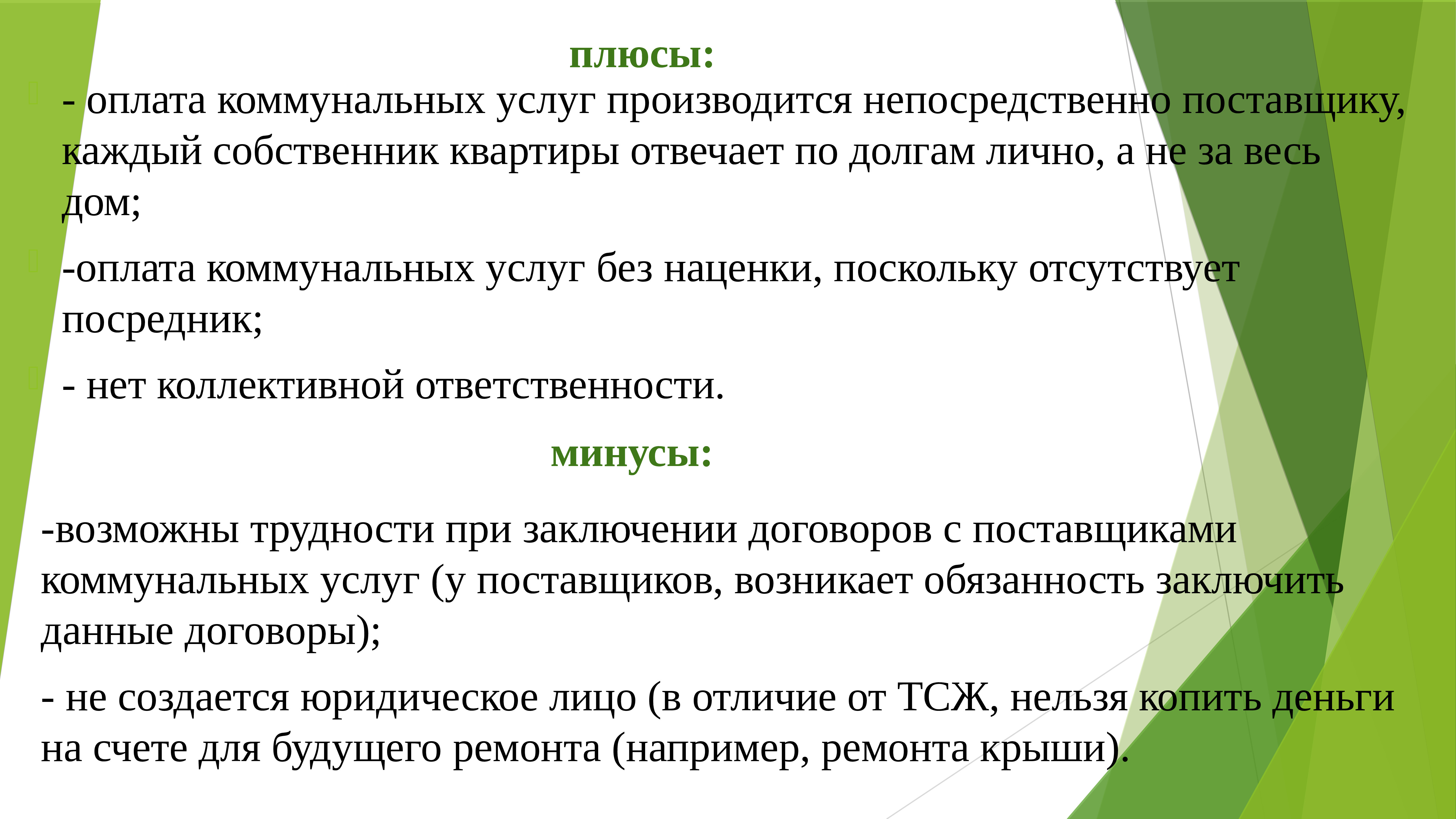 плюсы:

- оплата коммунальных услуг производится непосредственно поставщику, каждый собственник квартиры отвечает по долгам лично, а не за весь дом;

-оплата коммунальных услуг без наценки, поскольку отсутствует посредник;

- нет коллективной ответственности.

минусы:

-возможны трудности при заключении договоров с поставщиками коммунальных услуг (у поставщиков, возникает обязанность заключить данные договоры);

- не создается юридическое лицо (в отличие от ТСЖ, нельзя копить деньги на счете для будущего ремонта (например, ремонта крыши).